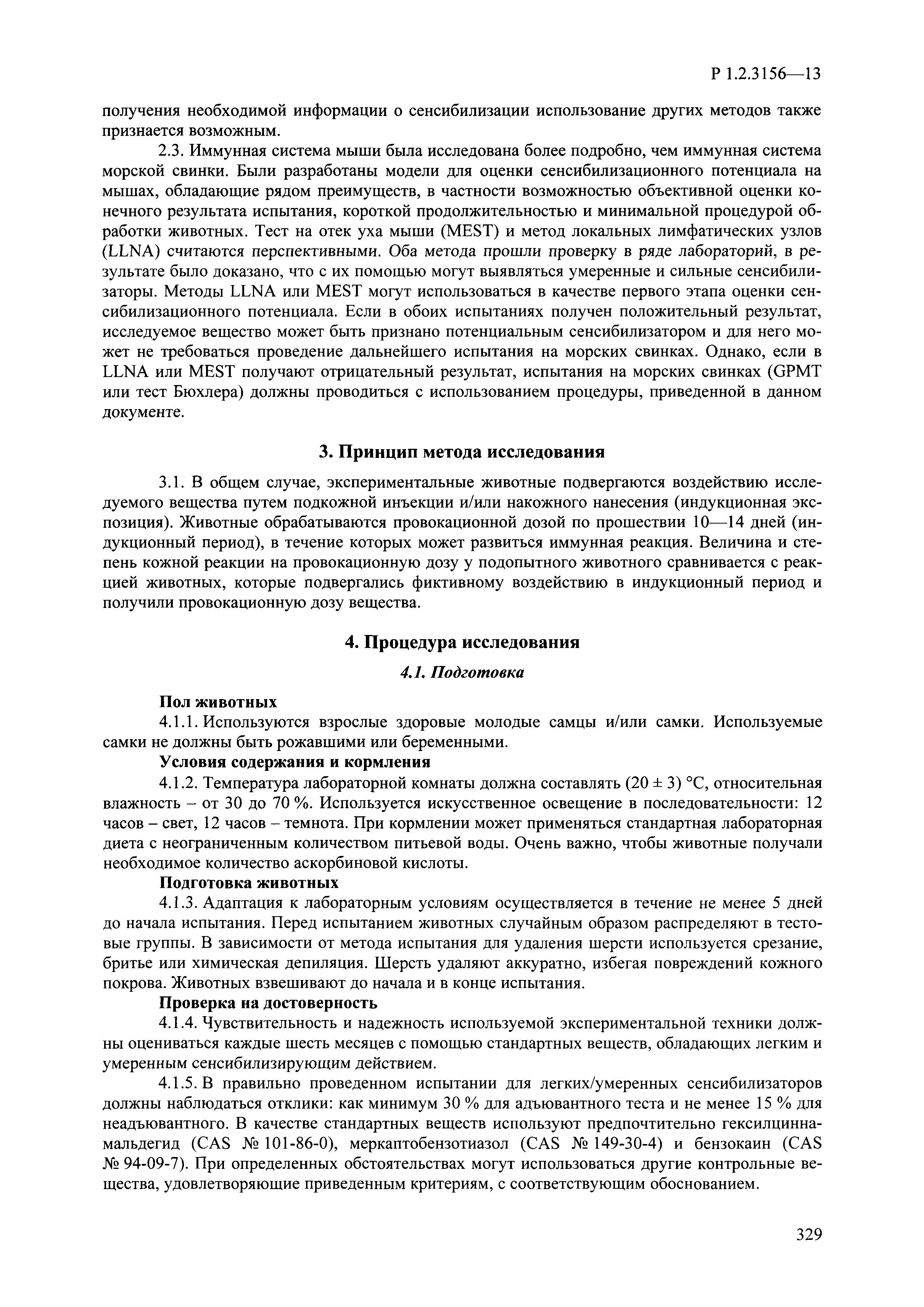 Р 1.2.3156—13

получения необходимой информации о сенсибилизации использование других методов также признается возможным.

2.3. Иммунная система мыши была исследована более подробно, чем иммунная система морской свинки. Были разработаны модели для оценки сенсибилизационного потенциала на мышах, обладающие рядом преимуществ, в частности возможностью объективной оценки конечного результата испытания, короткой продолжительностью и минимальной процедурой обработки животных. Тест на отек уха мыши (MEST) и метод локальных лимфатических узлов (LLNA) считаются перспективными. Оба метода прошли проверку в ряде лабораторий, в результате было доказано, что с их помощью могут выявляться умеренные и сильные сенсибилизаторы. Методы LLNA или MEST могут использоваться в качестве первого этапа оценки сенсибилизационного потенциала. Если в обоих испытаниях получен положительный результат, исследуемое вещество может быть признано потенциальным сенсибилизатором и для него может не требоваться проведение дальнейшего испытания на морских свинках. Однако, если в LLNA или MEST получают отрицательный результат, испытания на морских свинках (GPMT или тест Бюхлера) должны проводиться с использованием процедуры, приведенной в данном документе.

3. Принцип метода исследования

3.1. В общем случае, экспериментальные животные подвергаются воздействию исследуемого вещества путем подкожной инъекции и/или накожного нанесения (индукционная экспозиция). Животные обрабатываются провокационной дозой по прошествии 10—14 дней (индукционный период), в течение которых может развиться иммунная реакция. Величина и степень кожной реакции на провокационную дозу у подопытного животного сравнивается с реакцией животных, которые подвергались фиктивному воздействию в индукционный период и получили провокационную дозу вещества.

4. Процедура исследования

4.1. Подготовка

Пол животных

4.1.1. Используются взрослые здоровые молодые самцы и/или самки. Используемые самки не должны быть рожавшими или беременными.

Условия содержания и кормления

4.1.2. Температура лабораторной комнаты должна составлять (20 ± 3) °С, относительная влажность – от 30 до 70 %. Используется искусственное освещение в последовательности: 12 часов – свет, 12 часов – темнота. При кормлении может применяться стандартная лабораторная диета с неограниченным количеством питьевой воды. Очень важно, чтобы животные получали необходимое количество аскорбиновой кислоты.

Подготовка животных

4.1.3. Адаптация к лабораторным условиям осуществляется в течение не менее 5 дней до начала испытания. Перед испытанием животных случайным образом распределяют в тестовые группы. В зависимости от метода испытания для удаления шерсти используется срезание, бритье или химическая депиляция. Шерсть удаляют аккуратно, избегая повреждений кожного покрова. Животных взвешивают до начала и в конце испытания.

Проверка на достоверность

4.1.4. Чувствительность и надежность используемой экспериментальной техники должны оцениваться каждые шесть месяцев с помощью стандартных веществ, обладающих легким и умеренным сенсибилизирующим действием.

4.1.5. В правильно проведенном испытании для легких/умеренных сенсибилизаторов должны наблюдаться отклики: как минимум 30 % для адъювантного теста и не менее 15 % для неадъювантного. В качестве стандартных веществ используют предпочтительно гексилциннамальдегид (CAS № 101-86-0), меркаптобензотиазол (CAS № 149-30-4) и бензокаин (CAS № 94-09-7). При определенных обстоятельствах могут использоваться другие контрольные вещества, удовлетворяющие приведенным критериям, с соответствующим обоснованием.

329